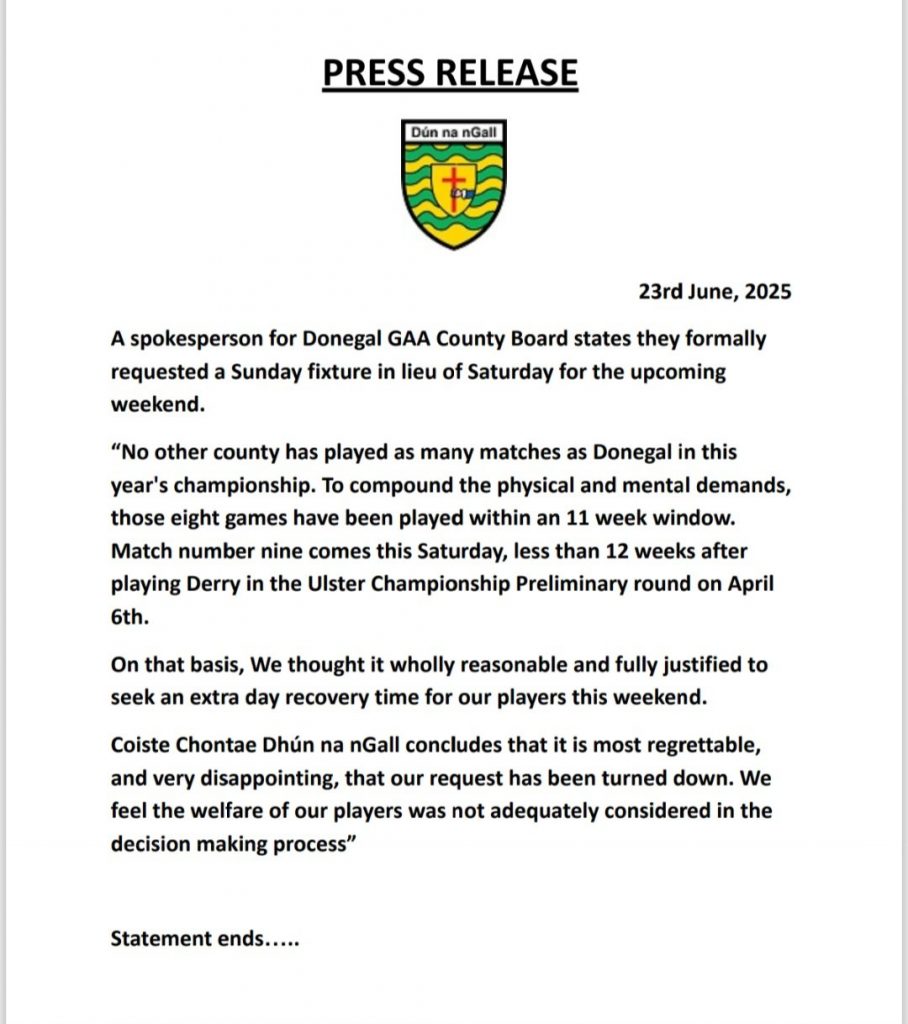 PRESS RELEASE

Dún na nGall

23rd June, 2025

A spokesperson for Donegal GAA County Board states they formally requested a Sunday fixture in lieu of Saturday for the upcoming weekend.

“No other county has played as many matches as Donegal in this year's championship. To compound the physical and mental demands, those eight games have been played within an 11 week window. Match number nine comes this Saturday, less than 12 weeks after playing Derry in the Ulster Championship Preliminary round on April 6th.

On that basis, We thought it wholly reasonable and fully justified to seek an extra day recovery time for our players this weekend.

Coiste Chontae Dhún na nGall concludes that it is most regrettable, and very disappointing, that our request has been turned down. We feel the welfare of our players was not adequately considered in the decision making process”

Statement ends…..